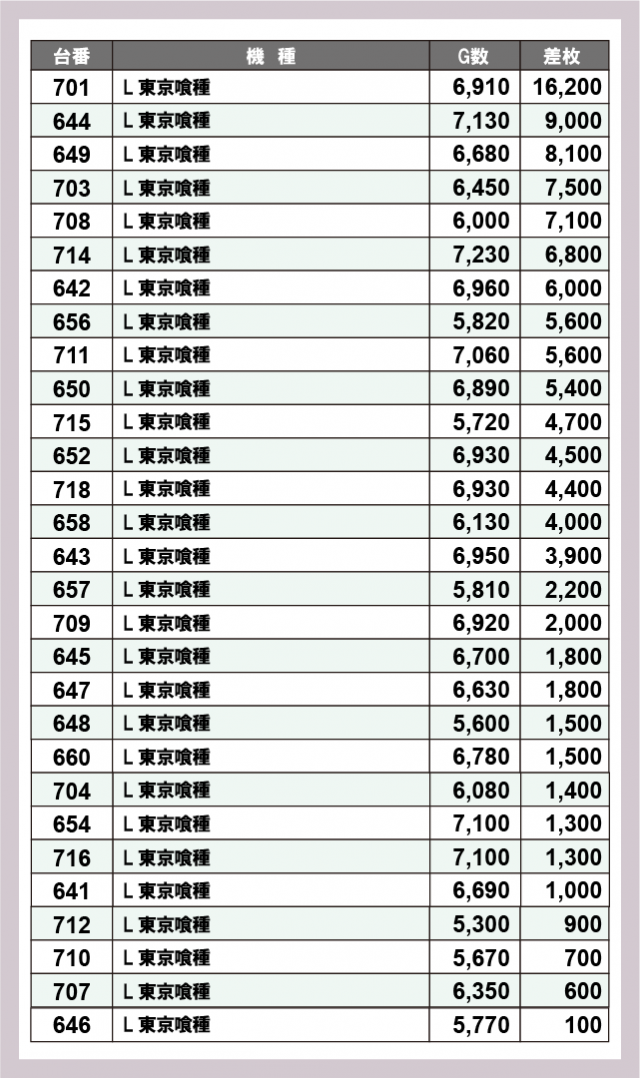 | 台番 | 機　種 | G数 | 差枚 |
|---|---|---|---|
| 701 | L 東京喰種 | 6,910 | 16,200 |
| 644 | L 東京喰種 | 7,130 | 9,000 |
| 649 | L 東京喰種 | 6,680 | 8,100 |
| 703 | L 東京喰種 | 6,450 | 7,500 |
| 708 | L 東京喰種 | 6,000 | 7,100 |
| 714 | L 東京喰種 | 7,230 | 6,800 |
| 642 | L 東京喰種 | 6,960 | 6,000 |
| 656 | L 東京喰種 | 5,820 | 5,600 |
| 711 | L 東京喰種 | 7,060 | 5,600 |
| 650 | L 東京喰種 | 6,890 | 5,400 |
| 715 | L 東京喰種 | 5,720 | 4,700 |
| 652 | L 東京喰種 | 6,930 | 4,500 |
| 718 | L 東京喰種 | 6,930 | 4,400 |
| 658 | L 東京喰種 | 6,130 | 4,000 |
| 643 | L 東京喰種 | 6,950 | 3,900 |
| 657 | L 東京喰種 | 5,810 | 2,200 |
| 709 | L 東京喰種 | 6,920 | 2,000 |
| 645 | L 東京喰種 | 6,700 | 1,800 |
| 647 | L 東京喰種 | 6,630 | 1,800 |
| 648 | L 東京喰種 | 5,600 | 1,500 |
| 660 | L 東京喰種 | 6,780 | 1,500 |
| 704 | L 東京喰種 | 6,080 | 1,400 |
| 654 | L 東京喰種 | 7,100 | 1,300 |
| 716 | L 東京喰種 | 7,100 | 1,300 |
| 641 | L 東京喰種 | 6,690 | 1,000 |
| 712 | L 東京喰種 | 5,300 | 900 |
| 710 | L 東京喰種 | 5,670 | 700 |
| 707 | L 東京喰種 | 6,350 | 600 |
| 646 | L 東京喰種 | 5,770 | 100 |